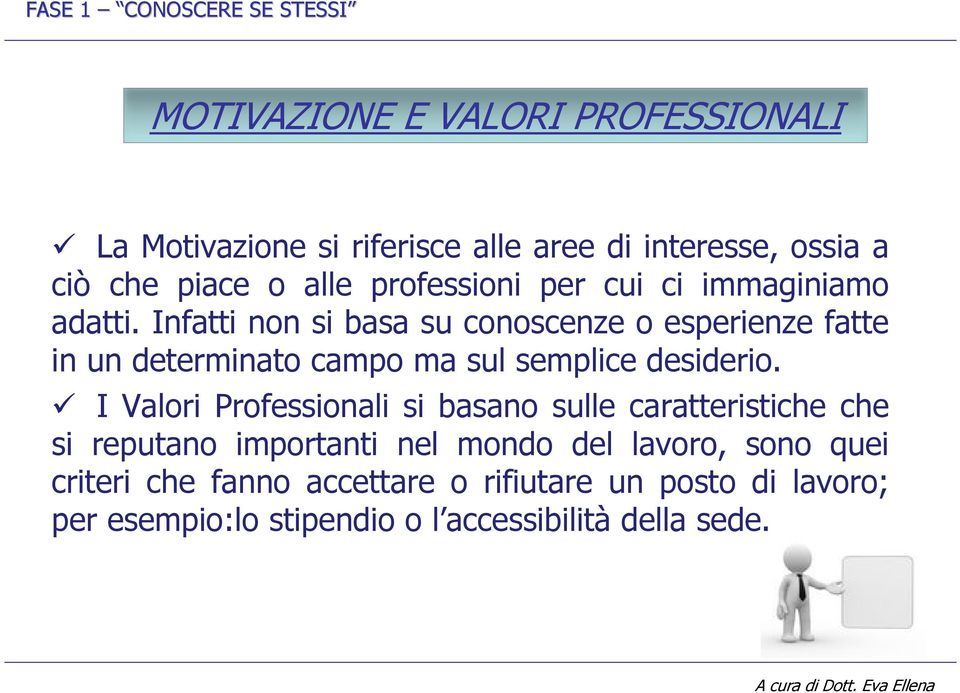 FASE 1 – “CONOSCERE SE STESSI”

MOTIVAZIONE E VALORI PROFESSIONALI

✓ La Motivazione si riferisce alle aree di interesse, ossia a ciò che piace o alle professioni per cui ci immaginiamo adatti. Infatti non si basa su conoscenze o esperienze fatte in un determinato campo ma sul semplice desiderio.

✓ I Valori Professionali si basano sulle caratteristiche che si reputano importanti nel mondo del lavoro, sono quei criteri che fanno accettare o rifiutare un posto di lavoro; per esempio:lo stipendio o l’accessibilità della sede.

A cura di Dott. Eva Ellena